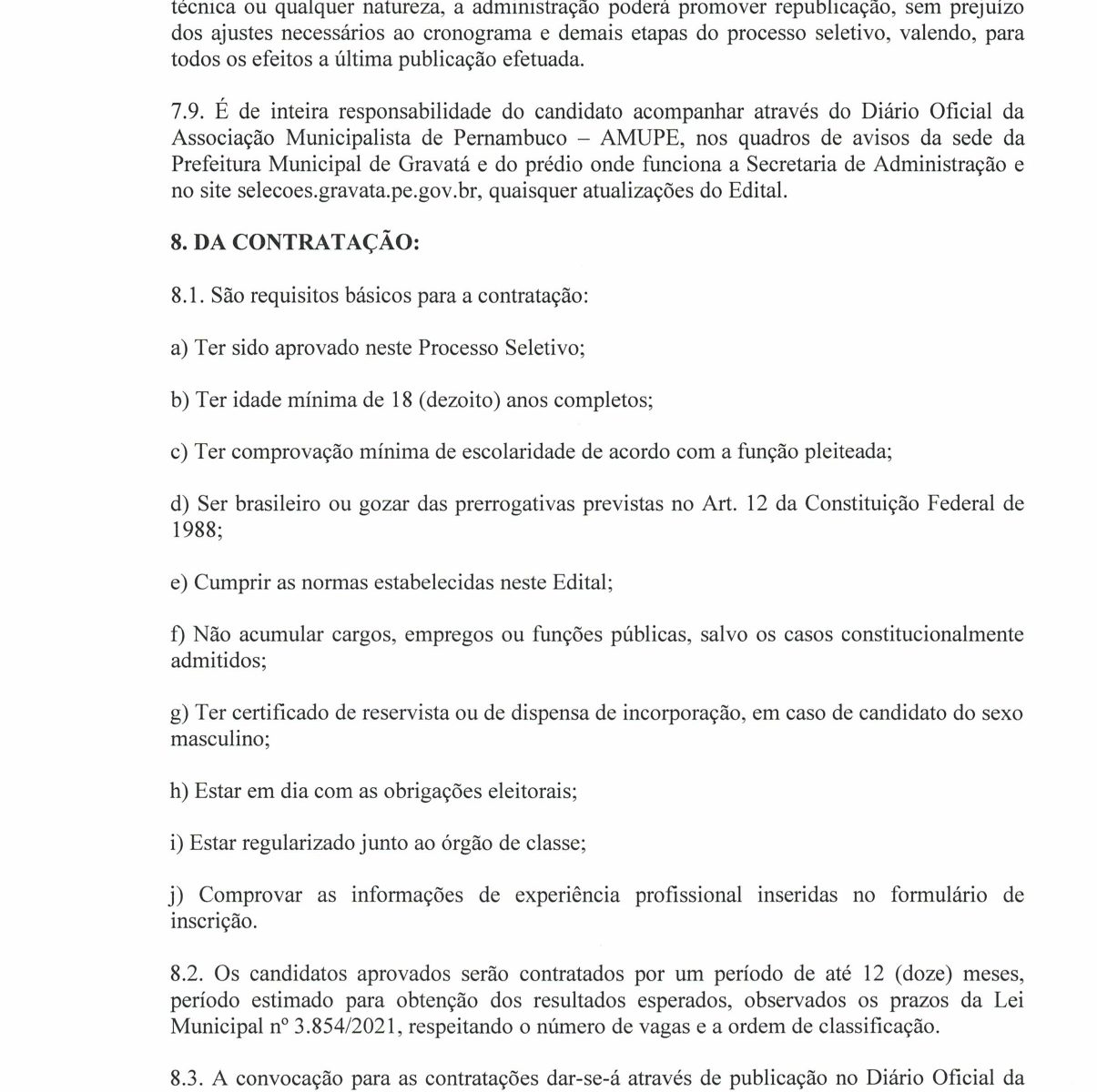 técnica ou qualquer natureza, a administração poderá promover republicação, sem prejuízo dos ajustes necessários ao cronograma e demais etapas do processo seletivo, valendo, para todos os efeitos a última publicação efetuada.

7.9. É de inteira responsabilidade do candidato acompanhar através do Diário Oficial da Associação Municipalista de Pernambuco – AMUPE, nos quadros de avisos da sede da Prefeitura Municipal de Gravatá e do prédio onde funciona a Secretaria de Administração e no site selecoes.gravata.pe.gov.br, quaisquer atualizações do Edital.

8. DA CONTRATAÇÃO:

8.1. São requisitos básicos para a contratação:

a) Ter sido aprovado neste Processo Seletivo;

b) Ter idade mínima de 18 (dezoito) anos completos;

c) Ter comprovação mínima de escolaridade de acordo com a função pleiteada;

d) Ser brasileiro ou gozar das prerrogativas previstas no Art. 12 da Constituição Federal de 1988;

e) Cumprir as normas estabelecidas neste Edital;

f) Não acumular cargos, empregos ou funções públicas, salvo os casos constitucionalmente admitidos;

g) Ter certificado de reservista ou de dispensa de incorporação, em caso de candidato do sexo masculino;

h) Estar em dia com as obrigações eleitorais;

i) Estar regularizado junto ao órgão de classe;

j) Comprovar as informações de experiência profissional inseridas no formulário de inscrição.

8.2. Os candidatos aprovados serão contratados por um período de até 12 (doze) meses, período estimado para obtenção dos resultados esperados, observados os prazos da Lei Municipal nº 3.854/2021, respeitando o número de vagas e a ordem de classificação.

8.3. A convocação para as contratações dar-se-á através de publicação no Diário Oficial da